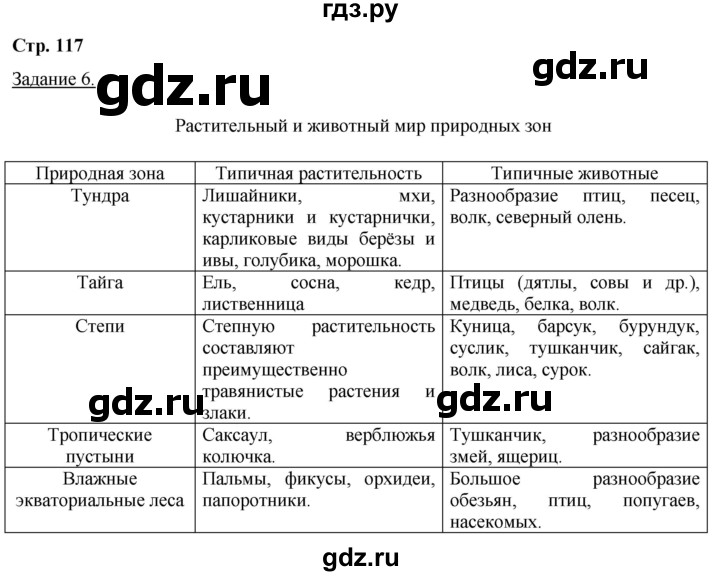 гдз.ру

Стр. 117

Задание 6. gdz.ru

gdz.ru

Растительный и животный мир природных зон

| Природная зона | Типичная растительность | Типичные животные |
|---|---|---|
| Тундра | Лишайники, мхи, кустарники и кустарнички, карликовые виды берёзы и ивы, голубика, морошка. | Разнообразие птиц, песец, волк, северный олень. |
| Тайга | Ель, сосна, кедр, лиственница | Птицы (дятлы, совы и др.), медведь, белка, волк. |
| Степи | Степную растительность составляют преимущественно травянистые растения и злаки. | Куница, барсук, бурундук, суслик, тушканчик, сайгак, волк, лиса, сурок. |
| Тропические пустыни | Саксаул, верблюжья колючка. | Тушканчик, разнообразие змей, ящериц. |
| Влажные экваториальные леса | Пальмы, фикусы, орхидеи, папоротники. | Большое разнообразие обезьян, птиц, попугаев, насекомых. |

gdz.ru

gdz.ru

gdz.ru